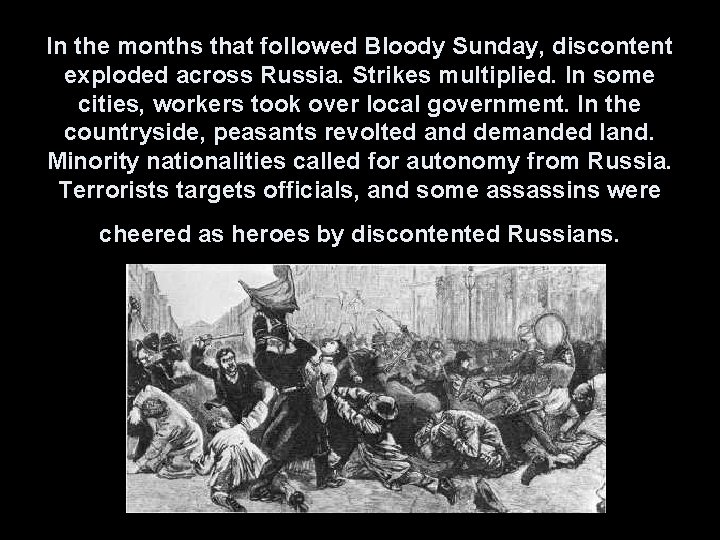 In the months that followed Bloody Sunday, discontent exploded across Russia. Strikes multiplied. In some cities, workers took over local government. In the countryside, peasants revolted and demanded land. Minority nationalities called for autonomy from Russia. Terrorists targets officials, and some assassins were

cheered as heroes by discontented Russians.